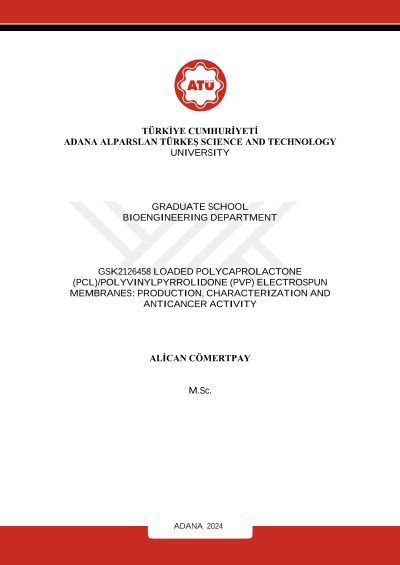 ATÜ

TÜRKİYE CUMHURİYETİ
ADANA ALPARSLAN TÜRKEŞ SCIENCE AND TECHNOLOGY UNIVERSITY

GRADUATE SCHOOL
BIOENGINEERING DEPARTMENT

GSK2126458 LOADED POLYCAPROLACTONE (PCL)/POLYVINYLPYRROLIDONE (PVP) ELECTROSPUN MEMBRANES: PRODUCTION, CHARACTERIZATION AND ANTICANCER ACTIVITY

ALİCAN CÖMERTPAY

M.Sc.

ADANA 2024